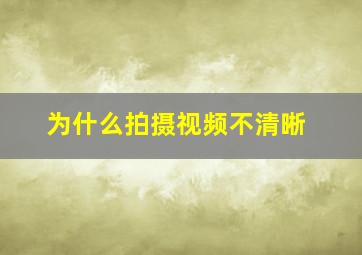 为什么拍摄视频不清晰